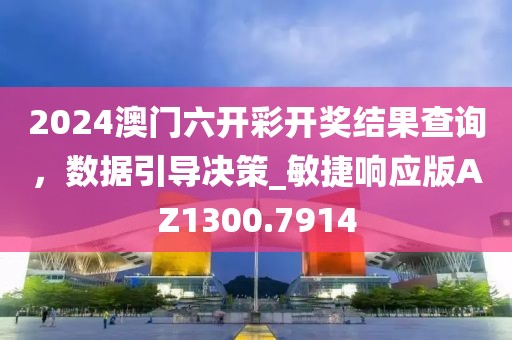 2024澳门六开彩开奖结果查询，数据引导决策_敏捷响应版AZ1300.7914